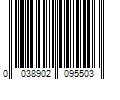 0 038902 095503